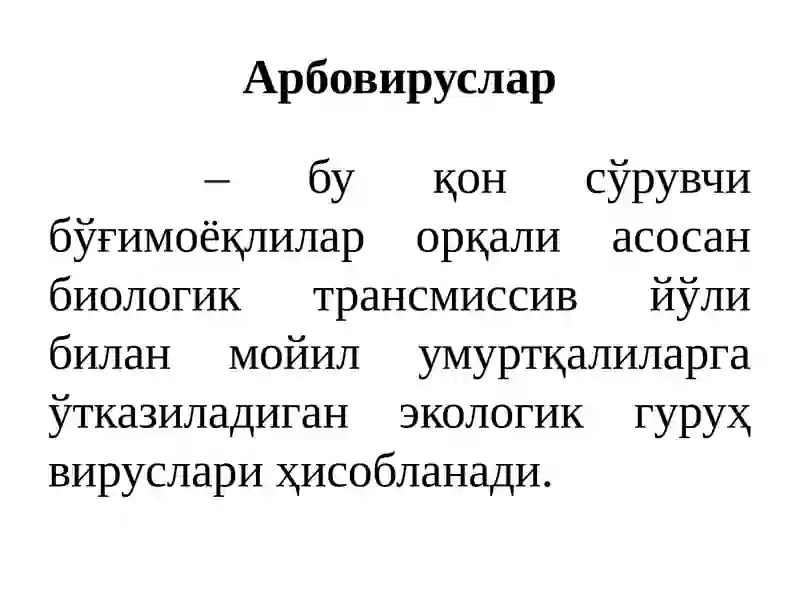 Арбовируслар

– бу қон сўрувчи бўғимоёқлилар орқали асосан биологик трансмиссив йўли билан мойил умуртқалиларга ўтказиладиган экологик гуруҳ вируслари ҳисобланади.